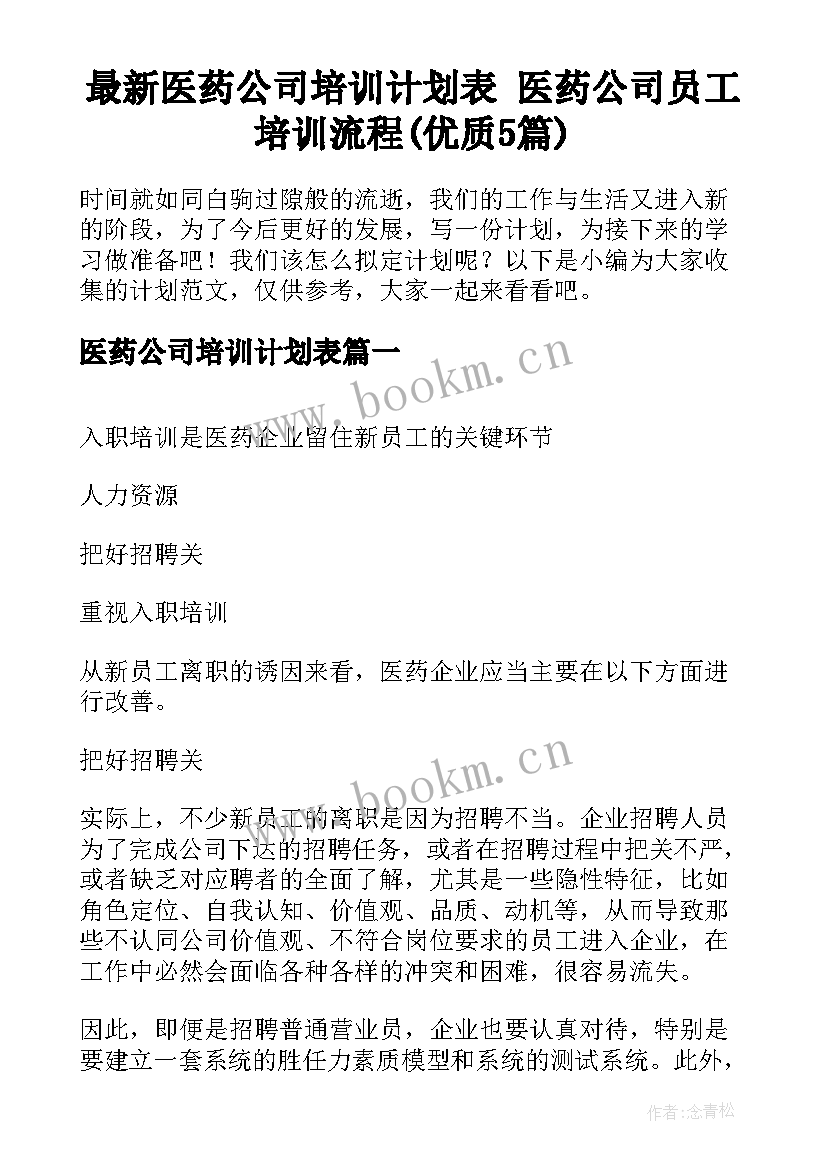 最新医药公司培训计划表 医药公司员工培训流程(优质5篇)

时间就如同白驹过隙般的流逝，我们的工作与生活又进入新的阶段，为了今后更好的发展，写一份计划，为接下来的学习做准备吧！我们该怎么拟定计划呢？以下是小编为大家收集的计划范文，仅供参考，大家一起来看看吧。

医药公司培训计划表篇一

www.bookm.cn

入职培训是医药企业留住新员工的关键环节

人力资源

把好招聘关

重视入职培训

从新员工离职的诱因来看，医药企业应当主要在以下方面进行改善。

把好招聘关

www.bookm.cn

实际上，不少新员工的离职是因为招聘不当。企业招聘人员为了完成公司下达的招聘任务，或者在招聘过程中把关不严，或者缺乏对应聘者的全面了解，尤其是一些隐性特征，比如角色定位、自我认知、价值观、品质、动机等，从而导致那些不认同公司价值观、不符合岗位要求的员工进入企业，在工作中必然会面临各种各样的冲突和困难，很容易流失。

因此，即便是招聘普通营业员，企业也要认真对待，特别是要建立一套系统的胜任力素质模型和系统的测试系统。此外，

作者:念青松